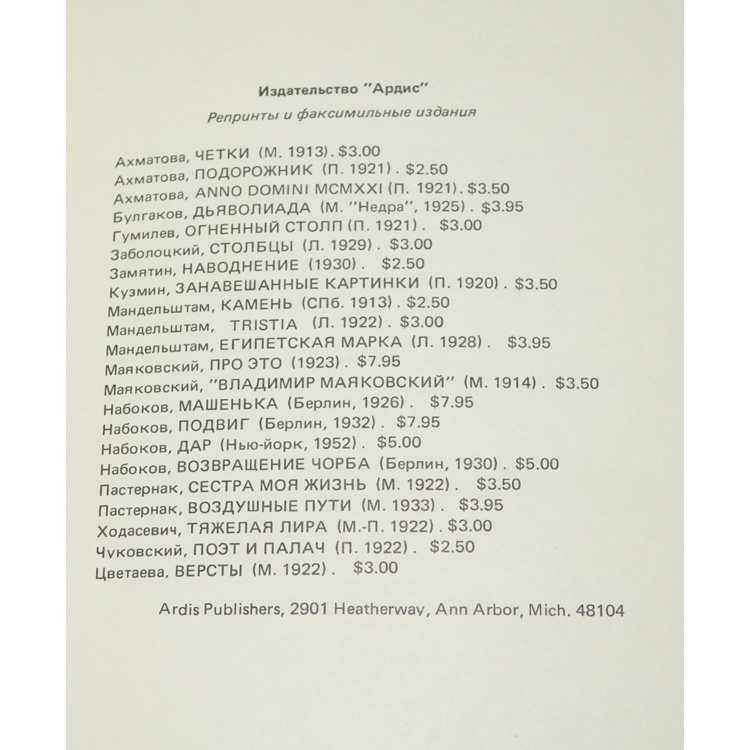 Издательство "Ардис"

Репринты и факсимильные издания

Ахматова, ЧЕТКИ (М. 1913). $3.00
Ахматова, ПОДОРОЖНИК (П. 1921). $2.50
Ахматова, ANNO DOMINI MCMXXI (П. 1921). $3.50
Булгаков, ДЬЯВОЛИАДА (М. "Недра", 1925). $3.95
Гумилев, ОГНЕННЫЙ СТОЛП (П. 1921). $3.00
Заболоцкий, СТОЛБЦЫ (Л. 1929). $3.00
Замятин, НАВОДНЕНИЕ (1930). $2.50
Кузмин, ЗАНАВЕШАННЫЕ КАРТИНКИ (П. 1920). $3.50
Мандельштам, КАМЕНЬ (СПб. 1913). $2.50
Мандельштам, TRISTIA (Л. 1922). $3.00
Мандельштам, ЕГИПЕТСКАЯ МАРКА (Л. 1928). $3.95
Маяковский, ПРО ЭТО (1923). $7.95
Маяковский, "ВЛАДИМИР МАЯКОВСКИЙ" (М. 1914). $3.50
Набоков, МАШЕНЬКА (Берлин, 1926). $7.95
Набоков, ПОДВИГ (Берлин, 1932). $7.95
Набоков, ДАР (Нью-йорк, 1952). $5.00
Набоков, ВОЗВРАЩЕНИЕ ЧОРБА (Берлин, 1930). $5.00
Пастернак, СЕСТРА МОЯ ЖИЗНЬ (М. 1922). $3.50
Пастернак, ВОЗДУШНЫЕ ПУТИ (М. 1933). $3.95
Ходасевич, ТЯЖЕЛАЯ ЛИРА (М.-П. 1922). $3.00
Чуковский, ПОЭТ И ПАЛАЧ (П. 1922). $2.50
Цветаева, ВЕРСТЫ (М. 1922). $3.00

Ardis Publishers, 2901 Heatherway, Ann Arbor, Mich. 48104